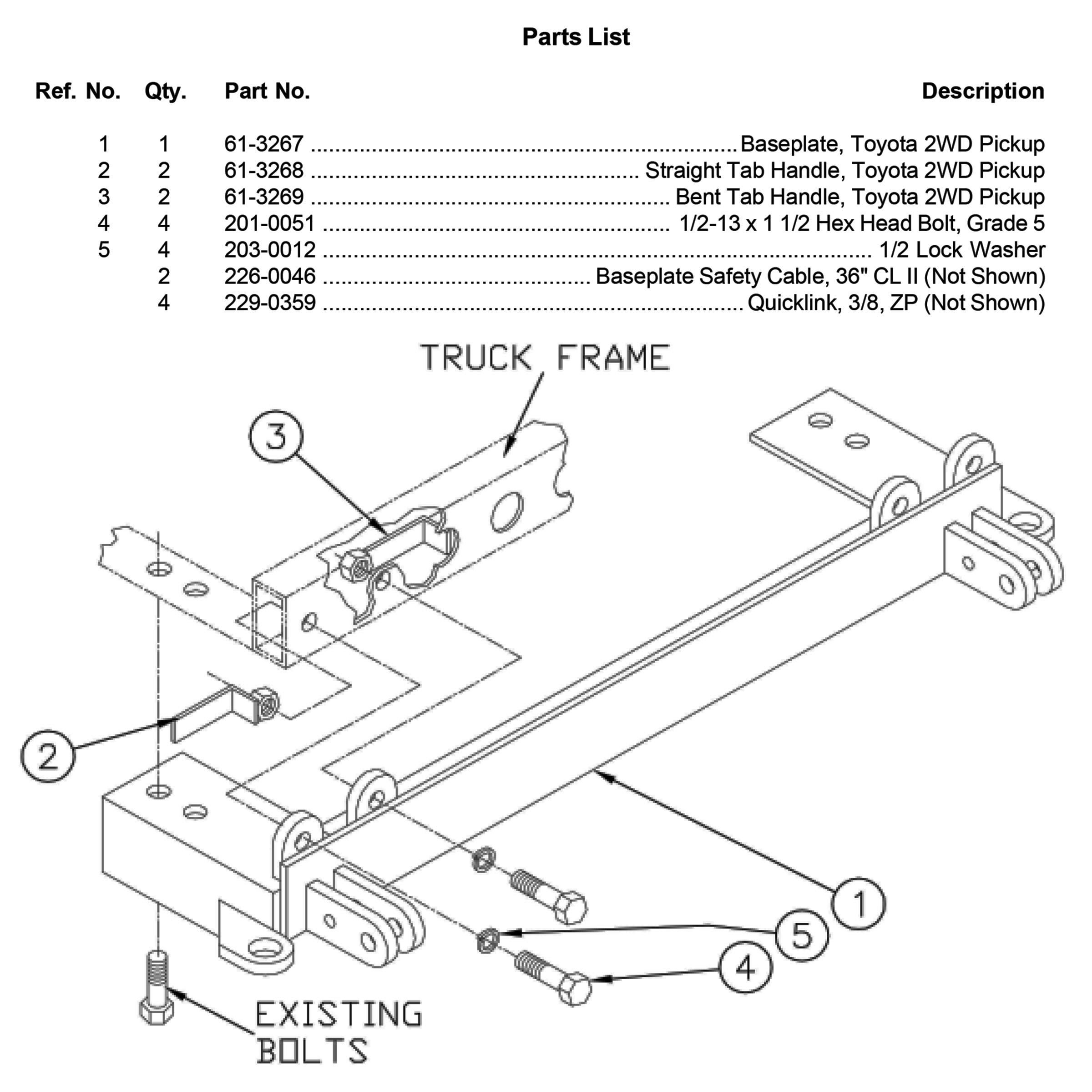 Parts List

| Ref. No. | Qty. | Part No. | Description |
|---|---|---|---|
| 1 | 1 | 61-3267 | Baseplate, Toyota 2WD Pickup |
| 2 | 2 | 61-3268 | Straight Tab Handle, Toyota 2WD Pickup |
| 3 | 2 | 61-3269 | Bent Tab Handle, Toyota 2WD Pickup |
| 4 | 4 | 201-0051 | 1/2-13 x 1 1/2 Hex Head Bolt, Grade 5 |
| 5 | 4 | 203-0012 | 1/2 Lock Washer |
| | 2 | 226-0046 | Baseplate Safety Cable, 36" CL II (Not Shown) |
| | 4 | 229-0359 | Quicklink, 3/8, ZP (Not Shown) |

TRUCK FRAME

3

2

1

5

4

EXISTING BOLTS